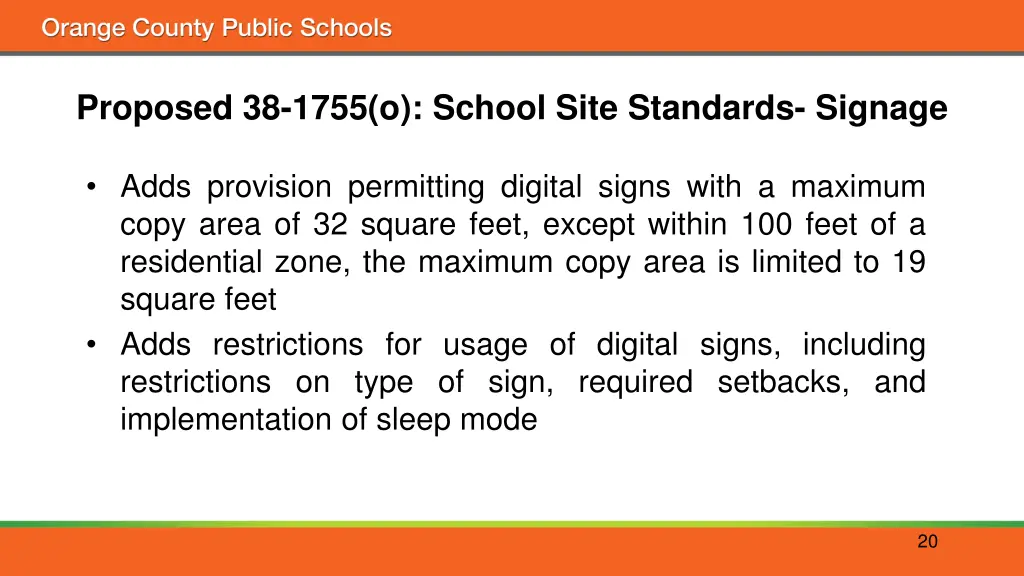 Orange County Public Schools

Proposed 38-1755(o): School Site Standards- Signage

• Adds provision permitting digital signs with a maximum copy area of 32 square feet, except within 100 feet of a residential zone, the maximum copy area is limited to 19 square feet
• Adds restrictions for usage of digital signs, including restrictions on type of sign, required setbacks, and implementation of sleep mode

20